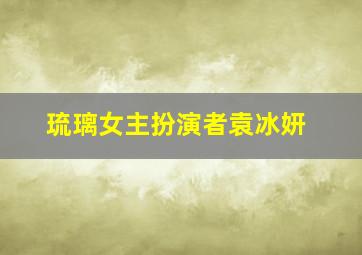 琉璃女主扮演者袁冰妍